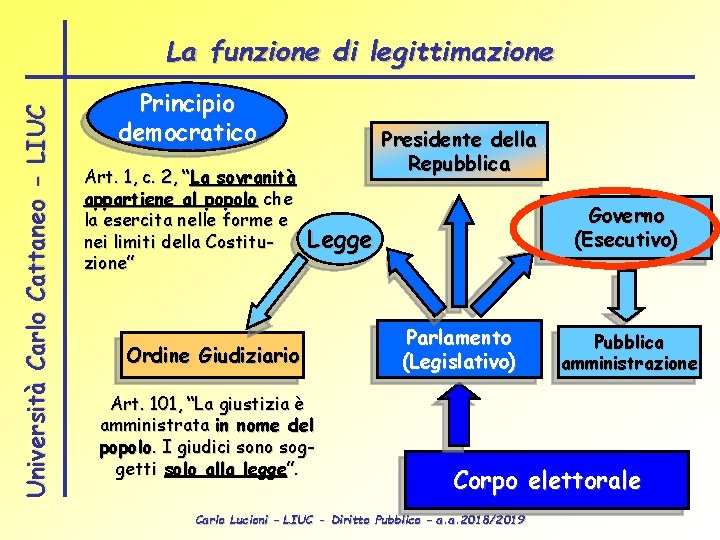 Università Carlo Cattaneo - LIUC

La funzione di legittimazione

Principio democratico

Art. 1, c. 2, "La sovranità appartiene al popolo che la esercita nelle forme e nei limiti della Costituzione"

Legge

Presidente della Repubblica

Governo (Esecutivo)

Ordine Giudiziario

Parlamento (Legislativo)

Pubblica amministrazione

Art. 101, "La giustizia è amministrata in nome del popolo. I giudici sono soggetti solo alla legge".

Corpo elettorale

Carlo Lucioni - LIUC - Diritto Pubblico - a.a.2018/2019